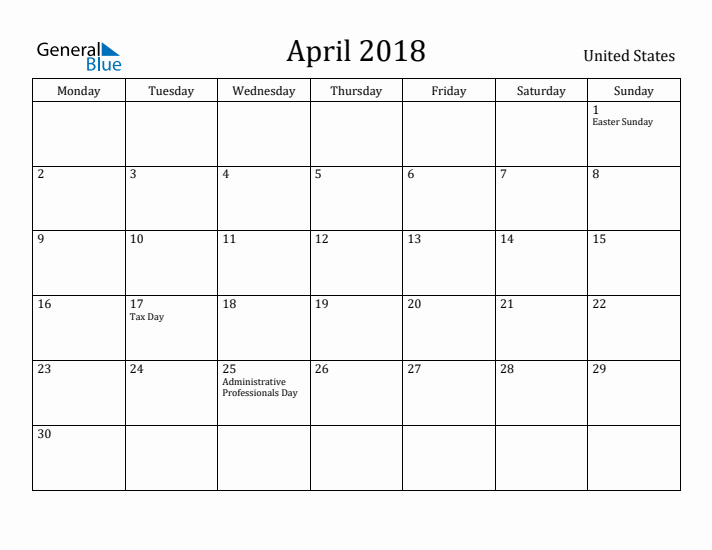 General Blue

April 2018

United States

| Monday | Tuesday | Wednesday | Thursday | Friday | Saturday | Sunday |
|---|---|---|---|---|---|---|
| | | | | | | 1 Easter Sunday |
| 2 | 3 | 4 | 5 | 6 | 7 | 8 |
| 9 | 10 | 11 | 12 | 13 | 14 | 15 |
| 16 | 17 Tax Day | 18 | 19 | 20 | 21 | 22 |
| 23 | 24 | 25 Administrative Professionals Day | 26 | 27 | 28 | 29 |
| 30 | | | | | | |